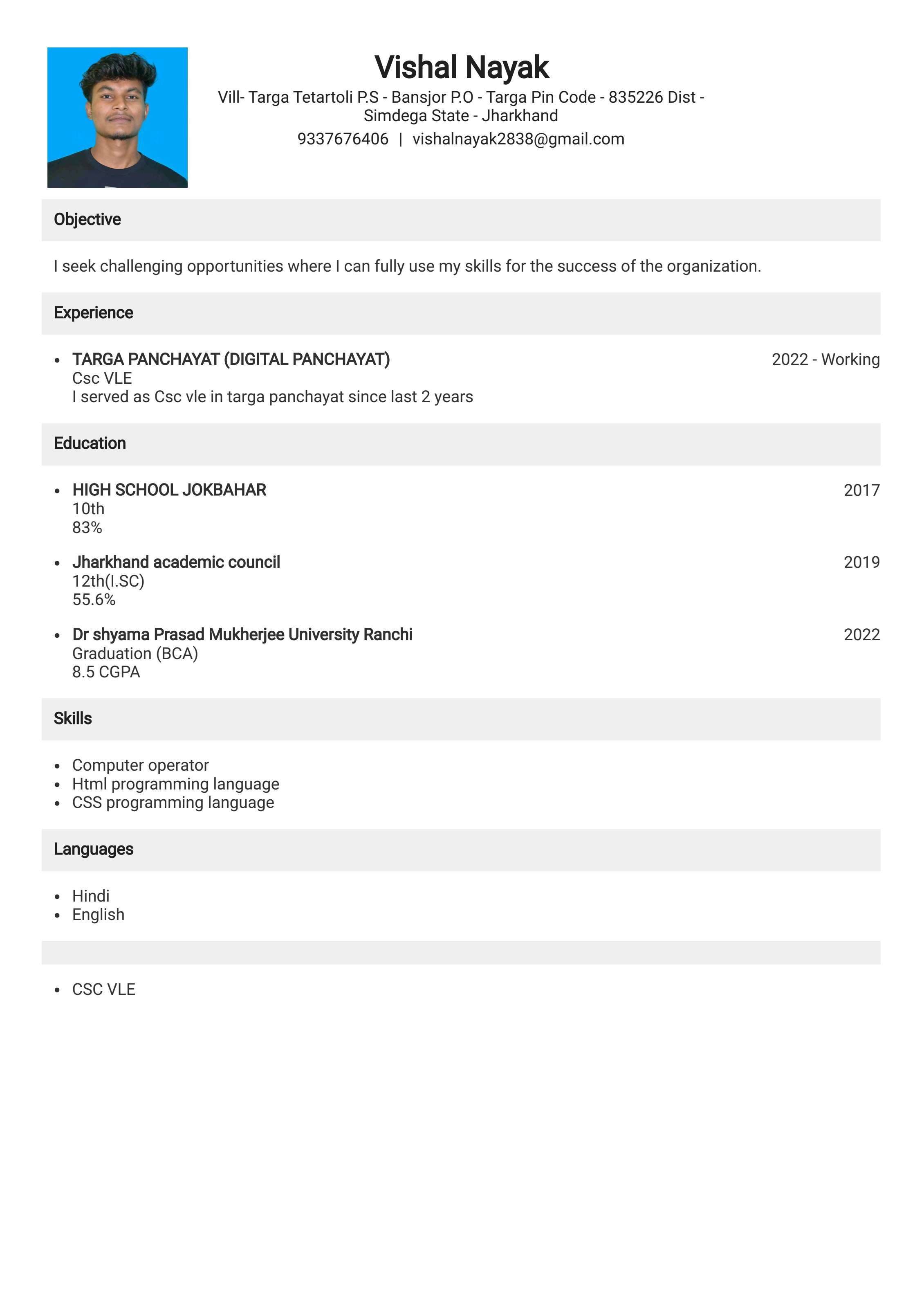 Vishal Nayak

Vill- Targa Tetartoli P.S - Bansjor P.O - Targa Pin Code - 835226 Dist - Simdega State - Jharkhand

9337676406 | vishalnayak2838@gmail.com

Objective

I seek challenging opportunities where I can fully use my skills for the success of the organization.

Experience

- TARGA PANCHAYAT (DIGITAL PANCHAYAT) 2022 - Working
  Csc VLE
  I served as Csc vle in targa panchayat since last 2 years

Education

- HIGH SCHOOL JOKBAHAR 2017
  10th
  83%
- Jharkhand academic council 2019
  12th(I.SC)
  55.6%
- Dr shyama Prasad Mukherjee University Ranchi 2022
  Graduation (BCA)
  8.5 CGPA

Skills

- Computer operator
- Html programming language
- CSS programming language

Languages

- Hindi
- English

- CSC VLE